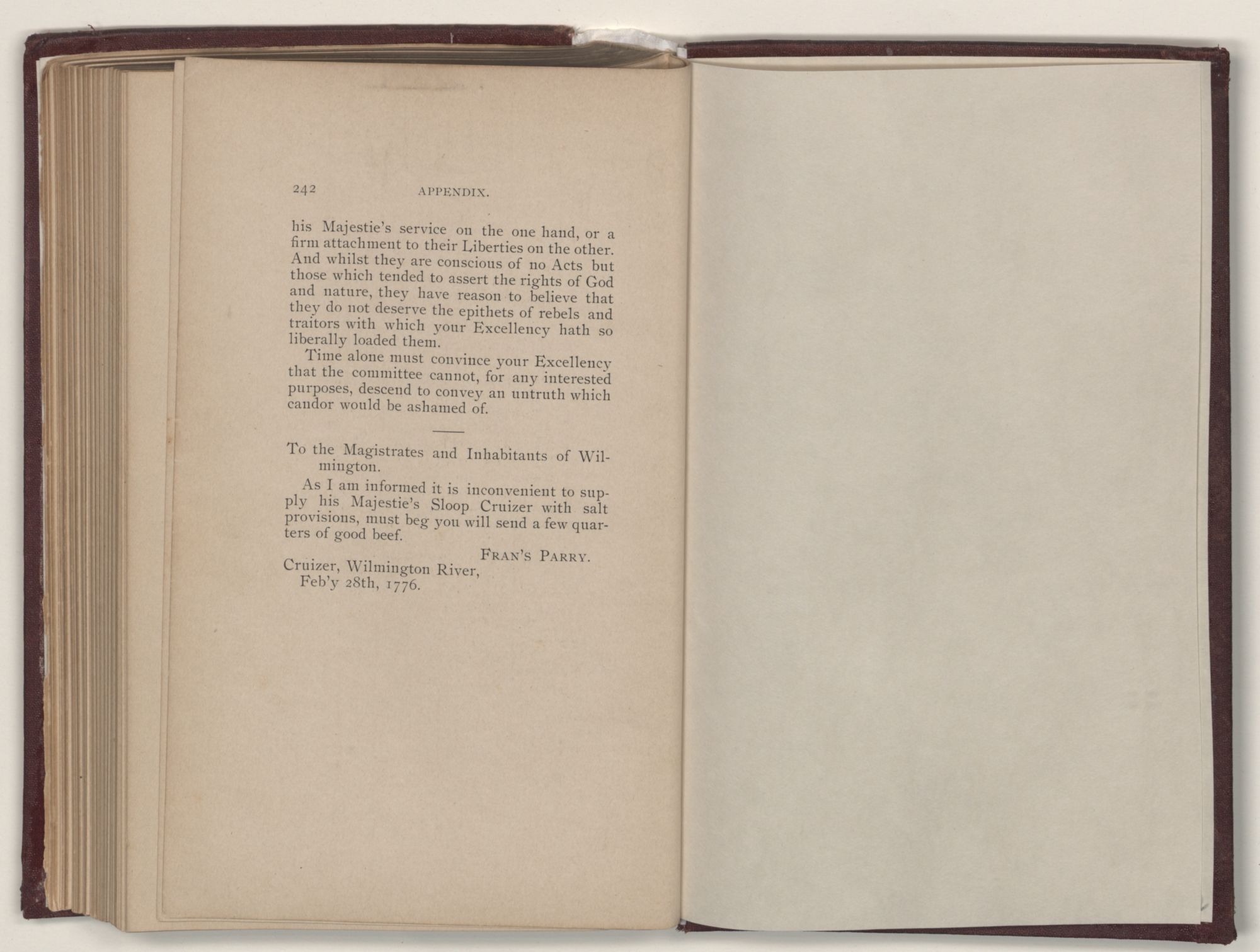 242 APPENDIX.

his Majestie's service on the one hand, or a firm attachment to their Liberties on the other. And whilst they are conscious of no Acts but those which tended to assert the rights of God and nature, they have reason to believe that they do not deserve the epithets of rebels and traitors with which your Excellency hath so liberally loaded them.

Time alone must convince your Excellency that the committee cannot, for any interested purposes, descend to convey an untruth which candor would be ashamed of.

To the Magistrates and Inhabitants of Wilmington.

As I am informed it is inconvenient to supply his Majestie's Sloop Cruizer with salt provisions, must beg you will send a few quarters of good beef.

FRAN'S PARRY.

Cruizer, Wilmington River,
Feb'y 28th, 1776.